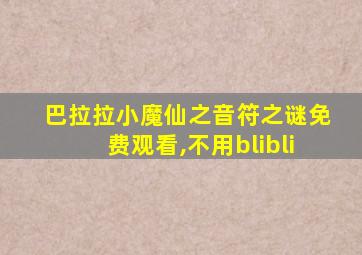 巴拉拉小魔仙之音符之谜免费观看,不用blibli